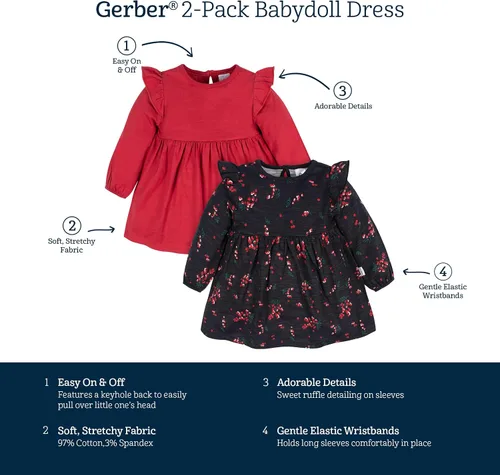 Gerber® 2-Pack Babydoll Dress

1
Easy On & Off

3
Adorable Details

2
Soft, Stretchy Fabric

4
Gentle Elastic Wristbands

1 Easy On & Off
Features a keyhole back to easily pull over little one's head

2 Soft, Stretchy Fabric
97% Cotton,3% Spandex

3 Adorable Details
Sweet ruffle detailing on sleeves

4 Gentle Elastic Wristbands
Holds long sleeves comfortably in place